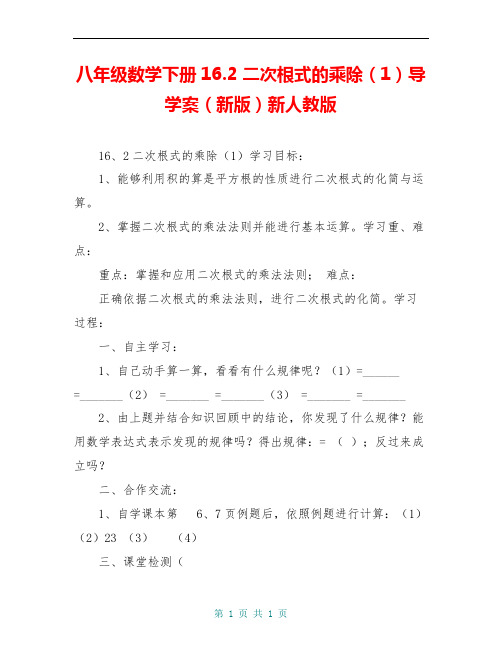 八年级数学下册 16.2 二次根式的乘除（1）导学案（新版）新人教版

16、2 二次根式的乘除（1）学习目标：

1、能够利用积的算是平方根的性质进行二次根式的化简与运算。

2、掌握二次根式的乘法法则并能进行基本运算。学习重、难点：

重点：掌握和应用二次根式的乘法法则； 难点：

正确依据二次根式的乘法法则，进行二次根式的化简。学习过程：

一、自主学习：

1、自己动手算一算，看看有什么规律呢？（1）=______ =_______（2） =_______ =_______（3） =_______ =_______

2、由上题并结合知识回顾中的结论，你发现了什么规律？能用数学表达式表示发现的规律吗？得出规律：= （ ）；反过来成立吗？

二、合作交流：

1、自学课本第 6、7 页例题后，依照例题进行计算：（1）（2）23 （3） （4）

三、课堂检测（

第 1 页 共 1 页